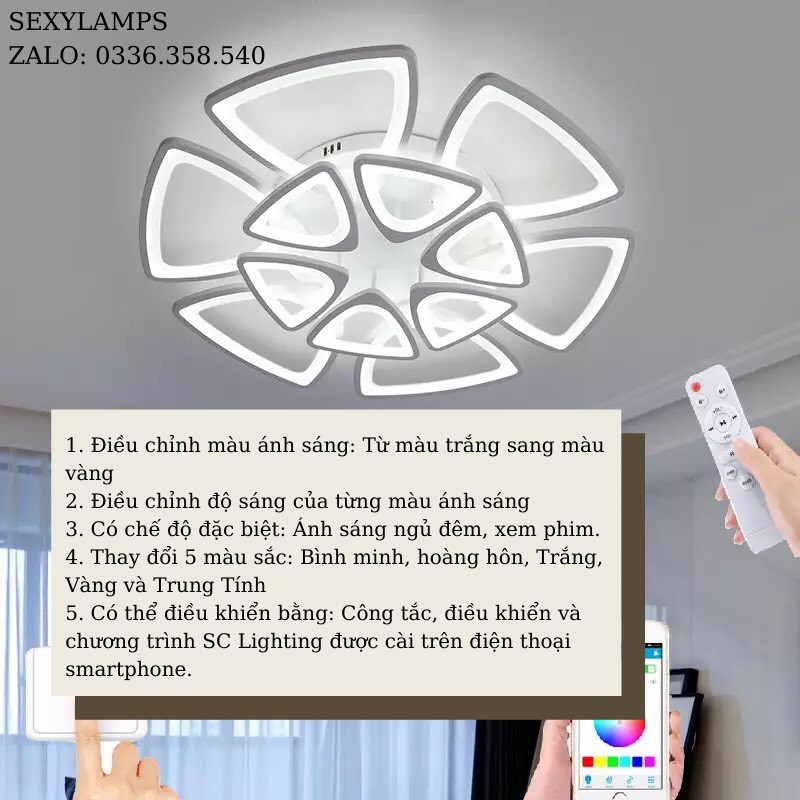 SEXYLAMPS
ZALO: 0336.358.540

1. Điều chỉnh màu ánh sáng: Từ màu trắng sang màu vàng
2. Điều chỉnh độ sáng của từng màu ánh sáng
3. Có chế độ đặc biệt: Ánh sáng ngủ đêm, xem phim.
4. Thay đổi 5 màu sắc: Bình minh, hoàng hôn, Trắng, Vàng và Trung Tính
5. Có thể điều khiển bằng: Công tắc, điều khiển và chương trình SC Lighting được cài trên điện thoại smartphone.